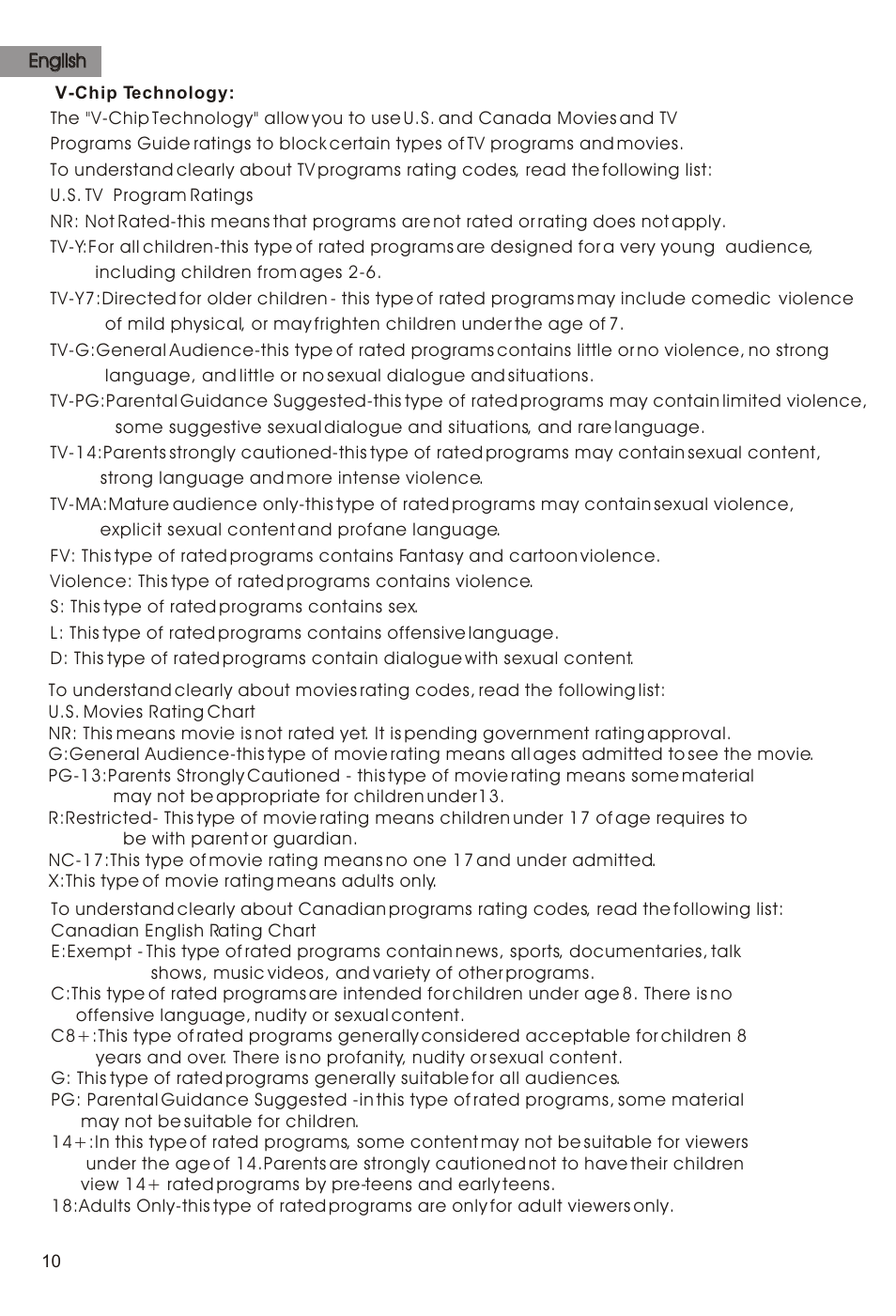 English

V-Chip Technology:

The "V-Chip Technology" allow you to use U.S. and Canada Movies and TV Programs Guide ratings to block certain types of TV programs and movies.

To understand clearly about TV programs rating codes, read the following list:

U.S. TV Program Ratings

NR: Not Rated-this means that programs are not rated or rating does not apply.

TV-Y:For all children-this type of rated programs are designed for a very young audience, including children from ages 2-6.

TV-Y7:Directed for older children - this type of rated programs may include comedic violence of mild physical, or may frighten children under the age of 7.

TV-G:General Audience-this type of rated programs contains little or no violence, no strong language, and little or no sexual dialogue and situations.

TV-PG:Parental Guidance Suggested-this type of rated programs may contain limited violence, some suggestive sexual dialogue and situations, and rare language.

TV-14:Parents strongly cautioned-this type of rated programs may contain sexual content, strong language and more intense violence.

TV-MA:Mature audience only-this type of rated programs may contain sexual violence, explicit sexual content and profane language.

FV: This type of rated programs contains Fantasy and cartoon violence.

Violence: This type of rated programs contains violence.

S: This type of rated programs contains sex.

L: This type of rated programs contains offensive language.

D: This type of rated programs contain dialogue with sexual content.

To understand clearly about movies rating codes, read the following list:
U.S. Movies Rating Chart
NR: This means movie is not rated yet. It is pending government rating approval.
G:General Audience-this type of movie rating means all ages admitted to see the movie.
PG-13:Parents Strongly Cautioned - this type of movie rating means some material may not be appropriate for children under 13.
R:Restricted- This type of movie rating means children under 17 of age requires to be with parent or guardian.
NC-17:This type of movie rating means no one 17 and under admitted.
X:This type of movie rating means adults only.

To understand clearly about Canadian programs rating codes, read the following list:
Canadian English Rating Chart
E:Exempt - This type of rated programs contain news, sports, documentaries, talk shows, music videos, and variety of other programs.
C:This type of rated programs are intended for children under age 8. There is no offensive language, nudity or sexual content.
C8+:This type of rated programs generally considered acceptable for children 8 years and over. There is no profanity, nudity or sexual content.
G: This type of rated programs generally suitable for all audiences.
PG: Parental Guidance Suggested -in this type of rated programs, some material may not be suitable for children.
14+:In this type of rated programs, some content may not be suitable for viewers under the age of 14.Parents are strongly cautioned not to have their children view 14+ rated programs by pre-teens and early teens.
18:Adults Only-this type of rated programs are only for adult viewers only.

10